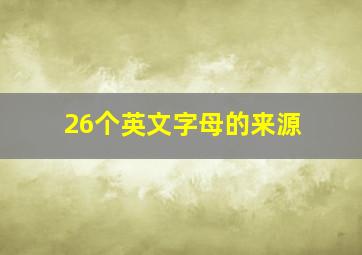 26个英文字母的来源